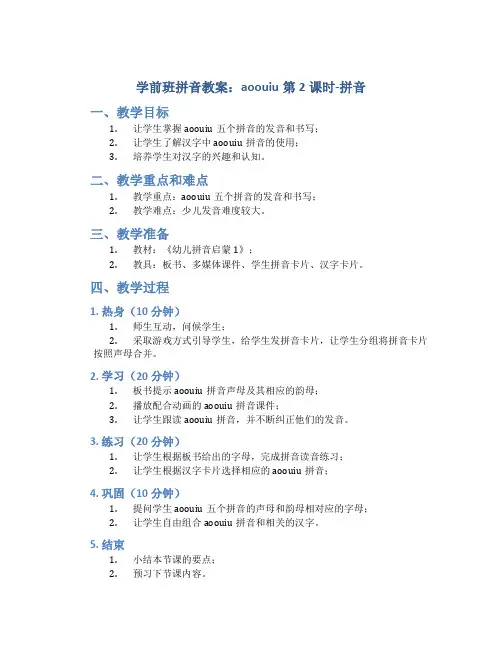 学前班拼音教案：aoouiu 第 2 课时-拼音

一、教学目标

1. 让学生掌握 aoouiu 五个拼音的发音和书写；
2. 让学生了解汉字中 aoouiu 拼音的使用；
3. 培养学生对汉字的兴趣和认知。

二、教学重点和难点

1. 教学重点：aoouiu 五个拼音的发音和书写；
2. 教学难点：少儿发音难度较大。

三、教学准备

1. 教材：《幼儿拼音启蒙 1》；
2. 教具：板书、多媒体课件、学生拼音卡片、汉字卡片。

四、教学过程

1. 热身（10 分钟）

1. 师生互动，问候学生；
2. 采取游戏方式引导学生，给学生发拼音卡片，让学生分组将拼音卡片按照声母合并。

2. 学习（20 分钟）

1. 板书提示 aoouiu 拼音声母及其相应的韵母；
2. 播放配合动画的 aoouiu 拼音课件；
3. 让学生跟读 aoouiu 拼音，并不断纠正他们的发音。

3. 练习（20 分钟）

1. 让学生根据板书给出的字母，完成拼音读音练习；
2. 让学生根据汉字卡片选择相应的 aoouiu 拼音；

4. 巩固（10 分钟）

1. 提问学生 aoouiu 五个拼音的声母和韵母相对应的字母；
2. 让学生自由组合 aoouiu 拼音和相关的汉字。

5. 结束

1. 小结本节课的要点；
2. 预习下节课内容。